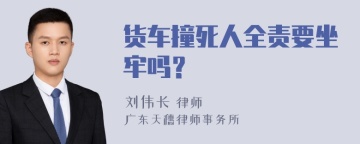 货车撞死人全责要坐牢吗?

刘伟长 律师

广东天穗律师事务所